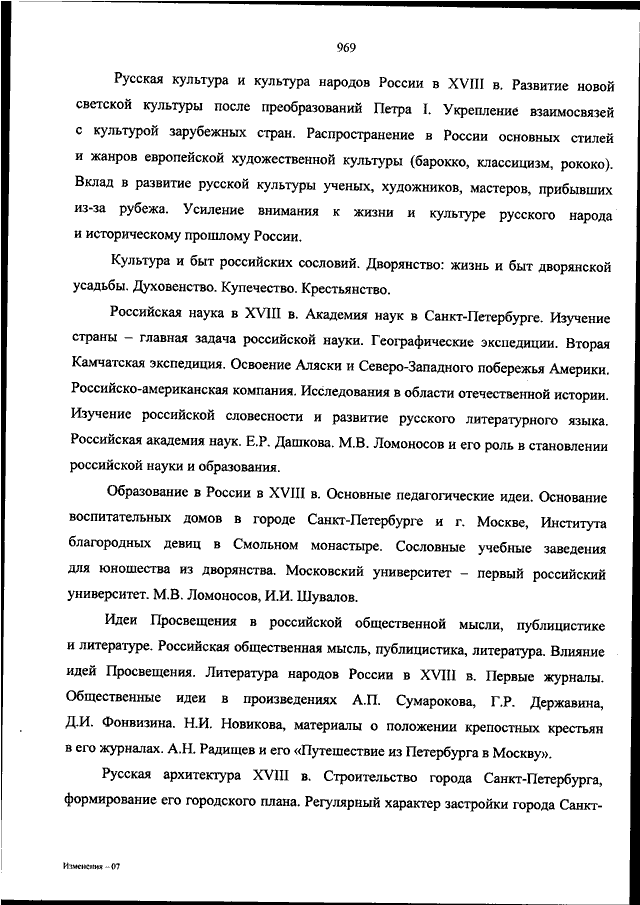 969

Русская культура и культура народов России в XVIII в. Развитие новой светской культуры после преобразований Петра I. Укрепление взаимосвязей с культурой зарубежных стран. Распространение в России основных стилей и жанров европейской художественной культуры (барокко, классицизм, рококо). Вклад в развитие русской культуры ученых, художников, мастеров, прибывших из-за рубежа. Усиление внимания к жизни и культуре русского народа и историческому прошлому России.

Культура и быт российских сословий. Дворянство: жизнь и быт дворянской усадьбы. Духовенство. Купечество. Крестьянство.

Российская наука в XVIII в. Академия наук в Санкт-Петербурге. Изучение страны – главная задача российской науки. Географические экспедиции. Вторая Камчатская экспедиция. Освоение Аляски и Северо-Западного побережья Америки. Российско-американская компания. Исследования в области отечественной истории. Изучение российской словесности и развитие русского литературного языка. Российская академия наук. Е.Р. Дашкова. М.В. Ломоносов и его роль в становлении российской науки и образования.

Образование в России в XVIII в. Основные педагогические идеи. Основание воспитательных домов в городе Санкт-Петербурге и г. Москве, Института благородных девиц в Смольном монастыре. Сословные учебные заведения для юношества из дворянства. Московский университет – первый российский университет. М.В. Ломоносов, И.И. Шувалов.

Идеи Просвещения в российской общественной мысли, публицистике и литературе. Российская общественная мысль, публицистика, литература. Влияние идей Просвещения. Литература народов России в XVIII в. Первые журналы. Общественные идеи в произведениях А.П. Сумарокова, Г.Р. Державина, Д.И. Фонвизина. Н.И. Новикова, материалы о положении крепостных крестьян в его журналах. А.Н. Радищев и его «Путешествие из Петербурга в Москву».

Русская архитектура XVIII в. Строительство города Санкт-Петербурга, формирование его городского плана. Регулярный характер застройки города Санкт-

Изменения – 07